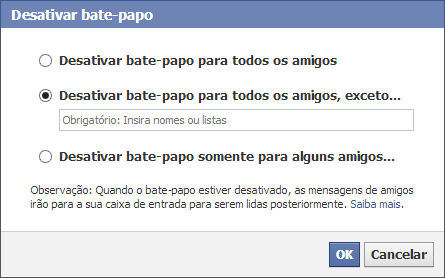 Desativar bate-papo

Desativar bate-papo para todos os amigos

Desativar bate-papo para todos os amigos, exceto...

Obrigatório: Insira nomes ou listas

Desativar bate-papo somente para alguns amigos...

Observação: Quando o bate-papo estiver desativado, as mensagens de amigos irão para a sua caixa de entrada para serem lidas posteriormente. Saiba mais.

OK Cancelar